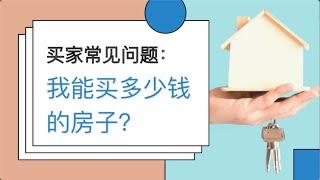 买家常见问题:

我能买多少钱的房子?